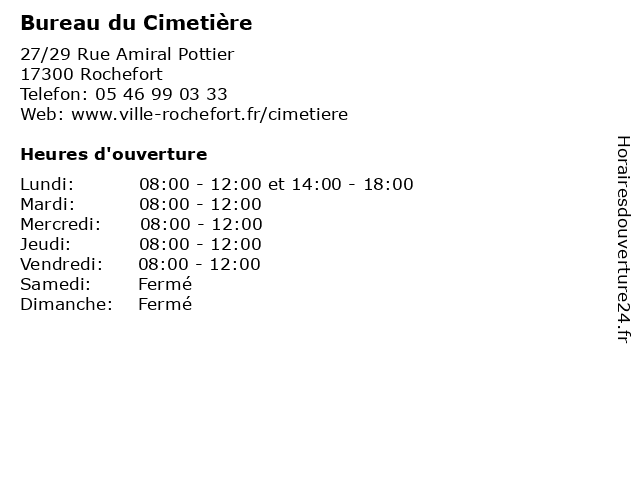 Bureau du Cimetière

27/29 Rue Amiral Pottier
17300 Rochefort
Telefon: 05 46 99 03 33
Web: www.ville-rochefort.fr/cimetiere

Heures d'ouverture

Lundi: 08:00 - 12:00 et 14:00 - 18:00
Mardi: 08:00 - 12:00
Mercredi: 08:00 - 12:00
Jeudi: 08:00 - 12:00
Vendredi: 08:00 - 12:00
Samedi: Fermé
Dimanche: Fermé

Horairesdouverture24.fr